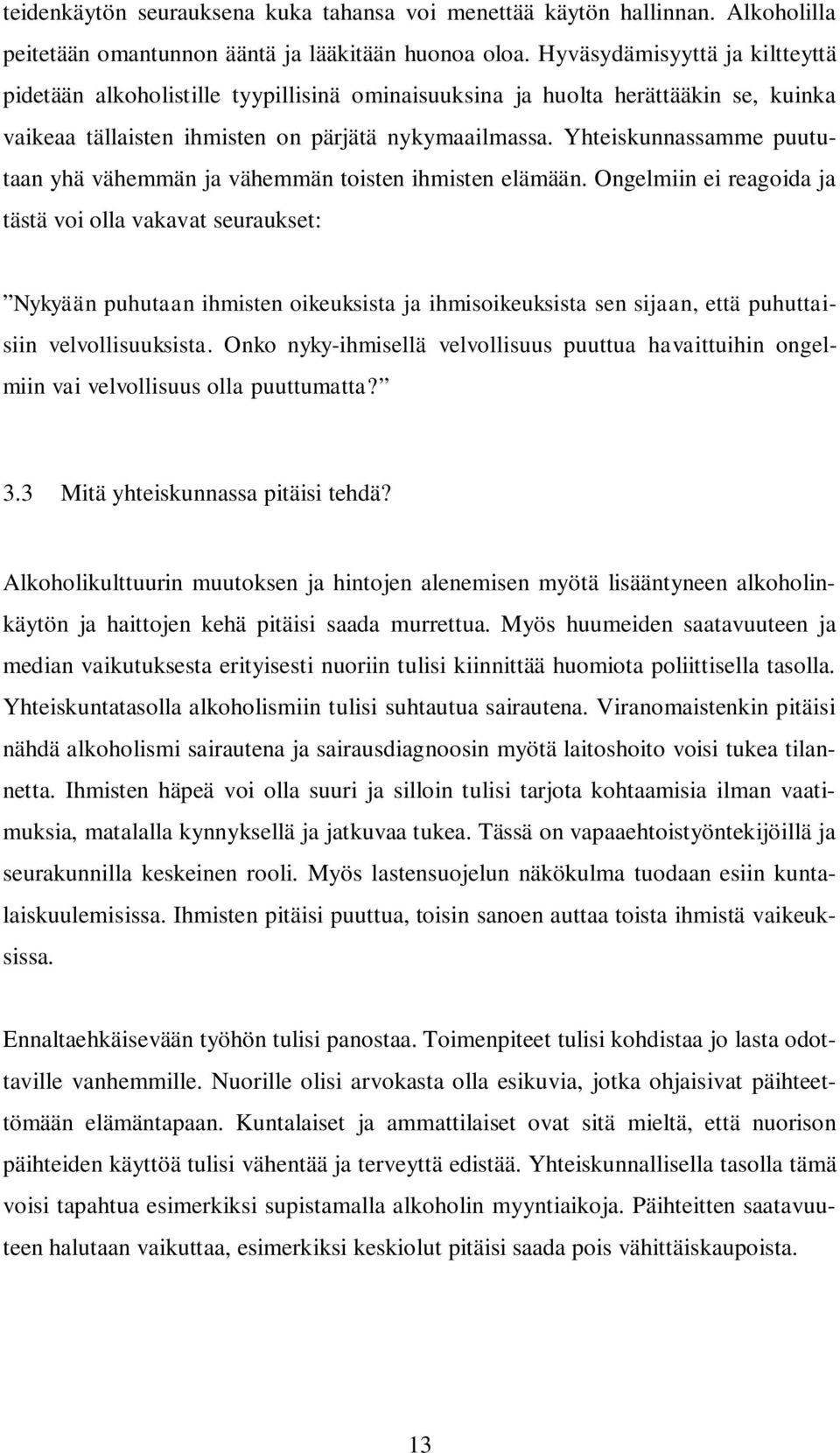 teidenkäytön seurauksena kuka tahansa voi menettää käytön hallinnan. Alkoholilla peitetään omantunnon ääntä ja lääkitään huonoa oloa. Hyväsydämisyyttä ja kiltteyttä pidetään alkoholistille tyypillisinä ominaisuuksina ja huolta herättääkin se, kuinka vaikeaa tällaisten ihmisten on pärjätä nykymaailmassa. Yhteiskunnassamme puututaan yhä vähemmän ja vähemmän toisten ihmisten elämään. Ongelmiin ei reagoida ja tästä voi olla vakavat seuraukset:

”Nykyään puhutaan ihmisten oikeuksista ja ihmisoikeuksista sen sijaan, että puhuttaisiin velvollisuuksista. Onko nyky-ihmisellä velvollisuus puuttua havaittuihin ongelmiin vai velvollisuus olla puuttumatta?”

3.3 Mitä yhteiskunnassa pitäisi tehdä?

Alkoholikulttuurin muutoksen ja hintojen alenemisen myötä lisääntyneen alkoholinkäytön ja haittojen kehä pitäisi saada murrettua. Myös huumeiden saatavuuteen ja median vaikutuksesta erityisesti nuoriin tulisi kiinnittää huomiota poliittisella tasolla. Yhteiskuntatasolla alkoholismiin tulisi suhtautua sairautena. Viranomaistenkin pitäisi nähdä alkoholismi sairautena ja sairausdiagnoosin myötä laitoshoito voisi tukea tilannetta. Ihmisten häpeä voi olla suuri ja silloin tulisi tarjota kohtaamisia ilman vaatimuksia, matalalla kynnyksellä ja jatkuvaa tukea. Tässä on vapaaehtoistyöntekijöillä ja seurakunnilla keskeinen rooli. Myös lastensuojelun näkökulma tuodaan esiin kuntalaiskuulemisissa. Ihmisten pitäisi puuttua, toisin sanoen auttaa toista ihmistä vaikeuksissa.

Ennaltaehkäisevään työhön tulisi panostaa. Toimenpiteet tulisi kohdistaa jo lasta odottaville vanhemmille. Nuorille olisi arvokasta olla esikuvia, jotka ohjaisivat päihteettömään elämäntapaan. Kuntalaiset ja ammattilaiset ovat sitä mieltä, että nuorison päihteiden käyttöä tulisi vähentää ja terveyttä edistää. Yhteiskunnallisella tasolla tämä voisi tapahtua esimerkiksi supistamalla alkoholin myyntiaikoja. Päihteitten saatavuuteen halutaan vaikuttaa, esimerkiksi keskiolut pitäisi saada pois vähittäiskaupoista.

13